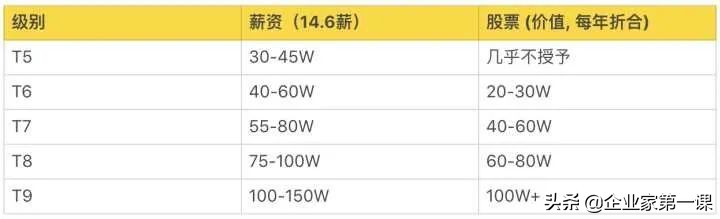 | 级别 | 薪资（14.6薪） | 股票 (价值, 每年折合) |
|---|---|---|
| T5 | 30-45W | 几乎不授予 |
| T6 | 40-60W | 20-30W |
| T7 | 55-80W | 40-60W |
| T8 | 75-100W | 60-80W |
| T9 | 100-150W | 100W+ |

头条 @企业家第一课